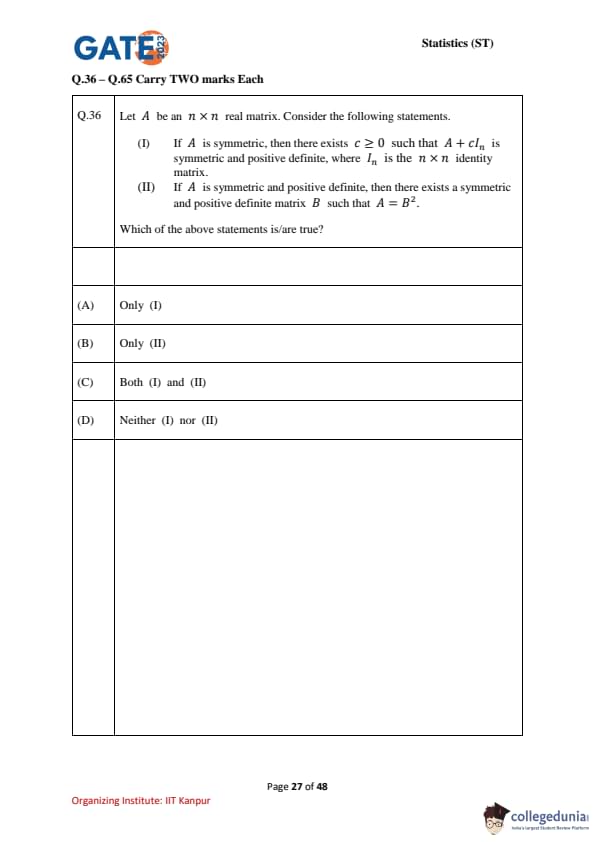 GATE 2023

Statistics (ST)

Q.36 – Q.65 Carry TWO marks Each

| Q.36 | Let $A$ be an $n \times n$ real matrix. Consider the following statements. (I) If $A$ is symmetric, then there exists $c \geq 0$ such that $A + cI_n$ is symmetric and positive definite, where $I_n$ is the $n \times n$ identity matrix. (II) If $A$ is symmetric and positive definite, then there exists a symmetric and positive definite matrix $B$ such that $A = B^2$. Which of the above statements is/are true? |
|---|---|
| | |
| (A) | Only (I) |
| (B) | Only (II) |
| (C) | Both (I) and (II) |
| (D) | Neither (I) nor (II) |
| | |

Page 27 of 48

Organizing Institute: IIT Kanpur

collegedunia
India's largest Student Review Platform